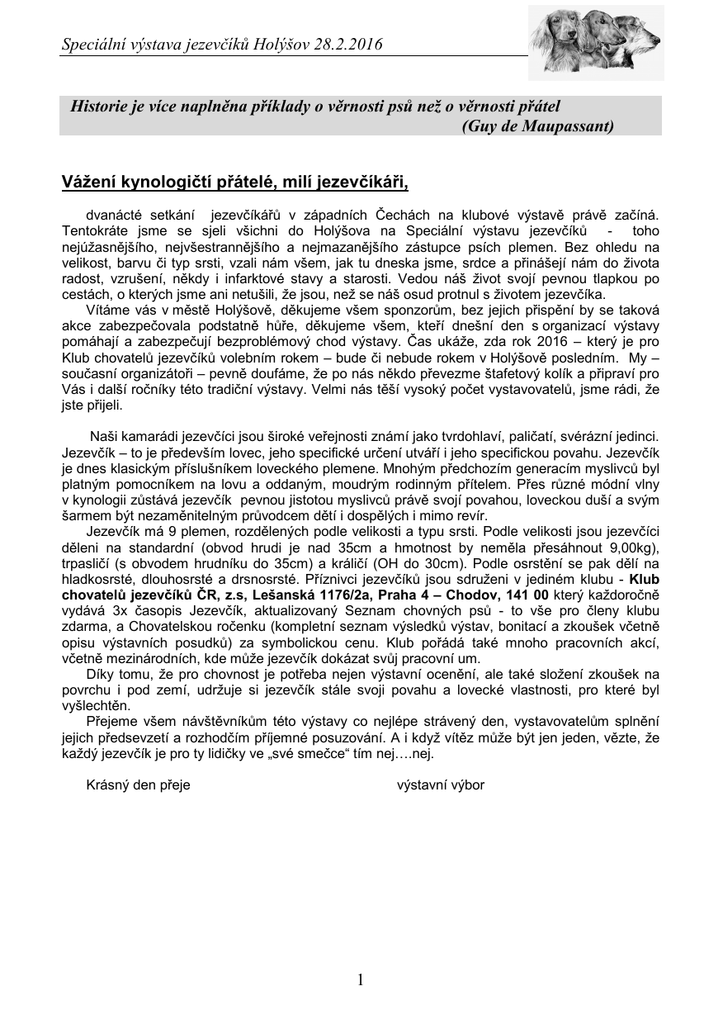 Speciální výstava jezevčíků Holýšov 28.2.2016

Historie je více naplněna příklady o věrnosti psů než o věrnosti přátel
(Guy de Maupassant)

Vážení kynologičtí přátelé, milí jezevčíkáři,

dvanácté setkání jezevčíkářů v západních Čechách na klubové výstavě právě začíná. Tentokráte jsme se sjeli všichni do Holýšova na Speciální výstavu jezevčíků - toho nejúžasnějšího, nejvšestrannějšího a nejmazanějšího zástupce psích plemen. Bez ohledu na velikost, barvu či typ srsti, vzali nám všem, jak tu dneska jsme, srdce a přinášejí nám do života radost, vzrušení, někdy i infarktové stavy a starosti. Vedou náš život svojí pevnou tlapkou po cestách, o kterých jsme ani netušili, že jsou, než se náš osud protnul s životem jezevčíka.

Vítáme vás v městě Holýšově, děkujeme všem sponzorům, bez jejich přispění by se taková akce zabezpečovala podstatně hůře, děkujeme všem, kteří dnešní den s organizací výstavy pomáhají a zabezpečují bezproblémový chod výstavy. Čas ukáže, zda rok 2016 – který je pro Klub chovatelů jezevčíků volebním rokem – bude či nebude rokem v Holýšově posledním. My – současní organizátoři – pevně doufáme, že po nás někdo převezme štafetový kolík a připraví pro Vás i další ročníky této tradiční výstavy. Velmi nás těší vysoký počet vystavovatelů, jsme rádi, že jste přijeli.

Naši kamarádi jezevčíci jsou široké veřejnosti známí jako tvrdohlaví, paličatí, svérázní jedinci. Jezevčík – to je především lovec, jeho specifické určení utváří i jeho specifickou povahu. Jezevčík je dnes klasickým příslušníkem loveckého plemene. Mnohým předchozím generacím myslivců byl platným pomocníkem na lovu a oddaným, moudrým rodinným přítelem. Přes různé módní vlny v kynologii zůstává jezevčík pevnou jistotou myslivců právě svojí povahou, loveckou duší a svým šarmem být nezaměnitelným průvodcem dětí i dospělých i mimo revír.

Jezevčík má 9 plemen, rozdělených podle velikosti a typu srsti. Podle velikosti jsou jezevčíci děleni na standardní (obvod hrudi je nad 35cm a hmotnost by neměla přesáhnout 9,00kg), trpasličí (s obvodem hrudníku do 35cm) a králičí (OH do 30cm). Podle osrstění se pak dělí na hladkosrsté, dlouhosrsté a drsnosrsté. Příznivci jezevčíků jsou sdruženi v jediném klubu - Klub chovatelů jezevčíků ČR, z.s, Lešanská 1176/2a, Praha 4 – Chodov, 141 00 který každoročně vydává 3x časopis Jezevčík, aktualizovaný Seznam chovných psů - to vše pro členy klubu zdarma, a Chovatelskou ročenku (kompletní seznam výsledků výstav, bonitací a zkoušek včetně opisu výstavních posudků) za symbolickou cenu. Klub pořádá také mnoho pracovních akcí, včetně mezinárodních, kde může jezevčík dokázat svůj pracovní um.

Díky tomu, že pro chovnost je potřeba nejen výstavní ocenění, ale také složení zkoušek na povrchu i pod zemí, udržuje si jezevčík stále svoji povahu a lovecké vlastnosti, pro které byl vyšlechtěn.

Přejeme všem návštěvníkům této výstavy co nejlépe strávený den, vystavovatelům splnění jejich předsevzetí a rozhodčím příjemné posuzování. A i když vítěz může být jen jeden, vězte, že každý jezevčík je pro ty lidičky ve „své smečce“ tím nej….nej.

Krásný den přeje výstavní výbor

1